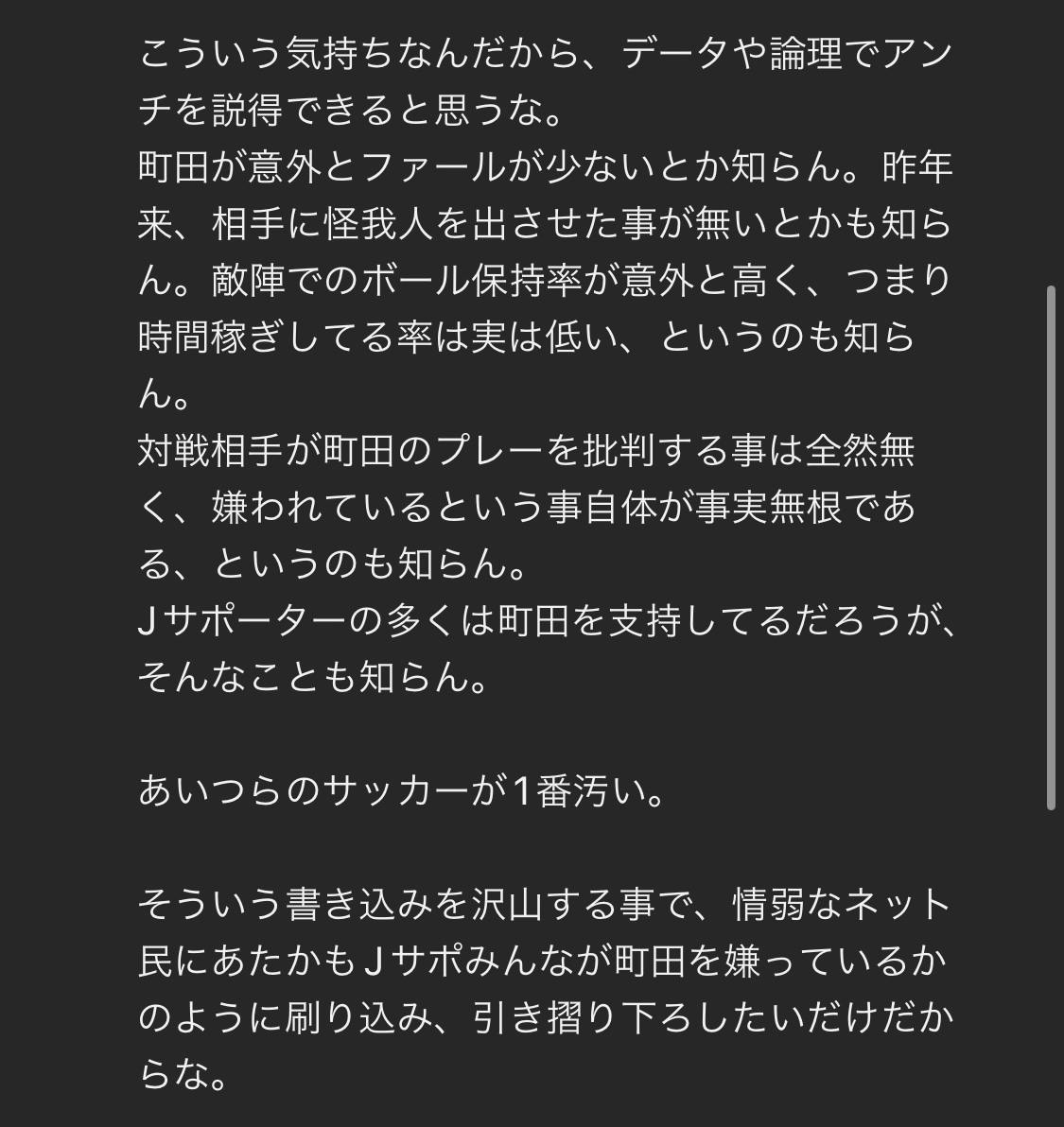 こういう気持ちなんだから、データや論理でアンチを説得できると思うな。
町田が意外とファールが少ないとか知らん。昨年来、相手に怪我人を出させた事が無いとかも知らん。敵陣でのボール保持率が意外と高く、つまり時間稼ぎしてる率は実は低い、というのも知らん。
対戦相手が町田のプレーを批判する事は全然無く、嫌われているという事自体が事実無根である、というのも知らん。
Ｊサポーターの多くは町田を支持してるだろうが、そんなことも知らん。

あいつらのサッカーが1番汚い。

そういう書き込みを沢山する事で、情弱なネット民にあたかもＪサポみんなが町田を嫌っているかのように刷り込み、引き摺り下ろしたいだけだからな。